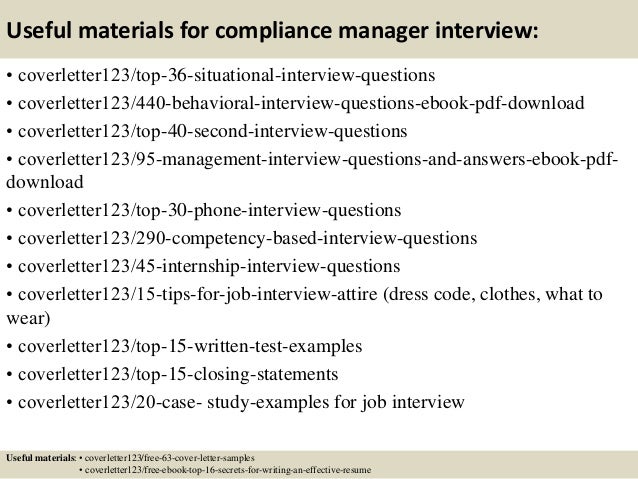 Useful materials for compliance manager interview:

• coverletter123/top-36-situational-interview-questions
• coverletter123/440-behavioral-interview-questions-ebook-pdf-download
• coverletter123/top-40-second-interview-questions
• coverletter123/95-management-interview-questions-and-answers-ebook-pdf-download
• coverletter123/top-30-phone-interview-questions
• coverletter123/290-competency-based-interview-questions
• coverletter123/45-internship-interview-questions
• coverletter123/15-tips-for-job-interview-attire (dress code, clothes, what to wear)
• coverletter123/top-15-written-test-examples
• coverletter123/top-15-closing-statements
• coverletter123/20-case- study-examples for job interview

Useful materials: • coverletter123/free-63-cover-letter-samples
• coverletter123/free-ebook-top-16-secrets-for-writing-an-effective-resume